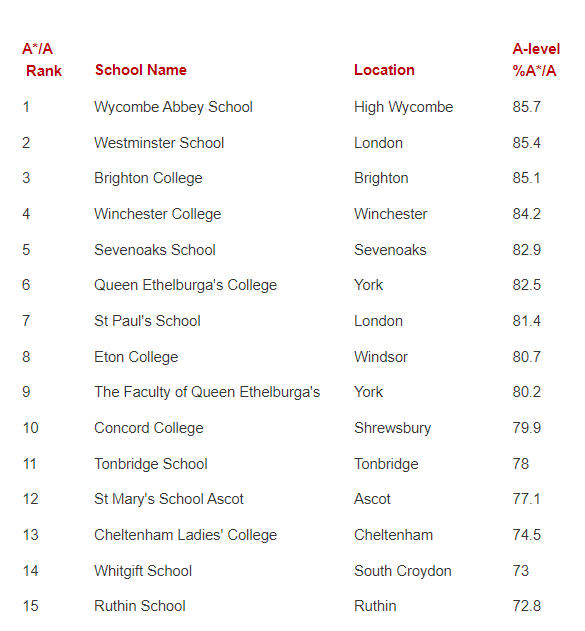 | A*/A Rank | School Name | Location | A-level %A*/A |
|---|---|---|---|
| 1 | Wycombe Abbey School | High Wycombe | 85.7 |
| 2 | Westminster School | London | 85.4 |
| 3 | Brighton College | Brighton | 85.1 |
| 4 | Winchester College | Winchester | 84.2 |
| 5 | Sevenoaks School | Sevenoaks | 82.9 |
| 6 | Queen Ethelburga's College | York | 82.5 |
| 7 | St Paul's School | London | 81.4 |
| 8 | Eton College | Windsor | 80.7 |
| 9 | The Faculty of Queen Ethelburga's | York | 80.2 |
| 10 | Concord College | Shrewsbury | 79.9 |
| 11 | Tonbridge School | Tonbridge | 78 |
| 12 | St Mary's School Ascot | Ascot | 77.1 |
| 13 | Cheltenham Ladies' College | Cheltenham | 74.5 |
| 14 | Whitgift School | South Croydon | 73 |
| 15 | Ruthin School | Ruthin | 72.8 |